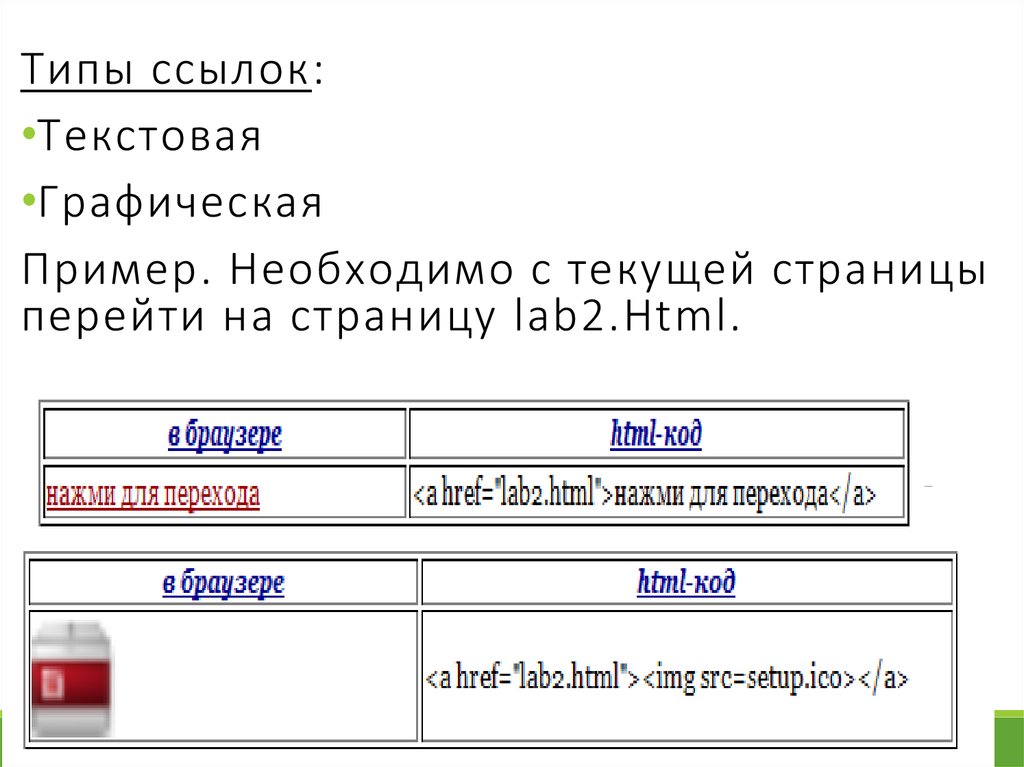 Типы ссылок:

•Текстовая

•Графическая

Пример. Необходимо с текущей страницы перейти на страницу lab2.Html.

| в браузере | html-код |
|---|---|
| нажми для перехода | <a href="lab2.html">нажми для перехода</a> |

| в браузере | html-код |
|---|---|
| | <a href="lab2.html"><img src=setup.ico></a> |